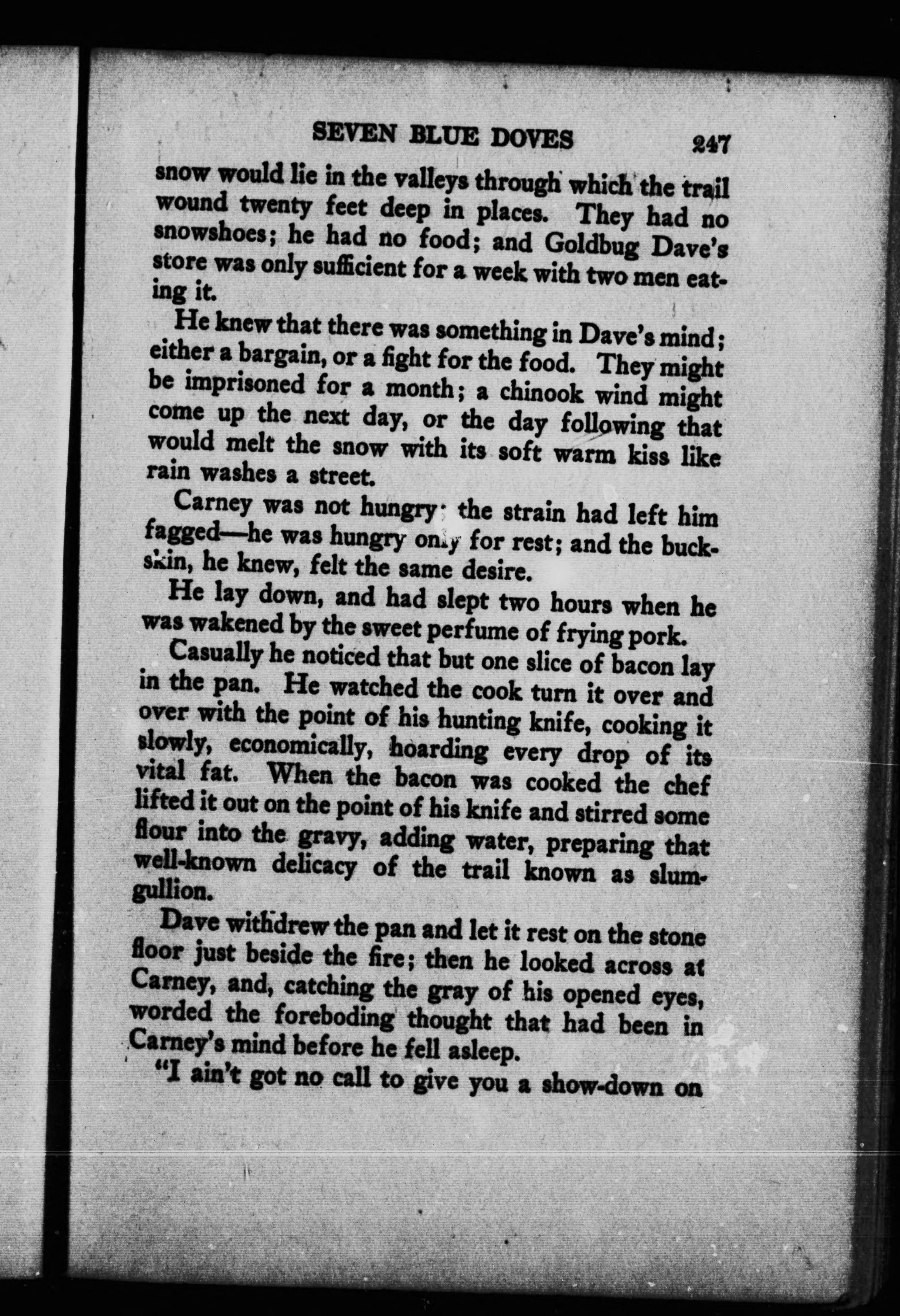 SEVEN BLUE DOVES 247

snow would lie in the valleys through which the trail wound twenty feet deep in places. They had no snowshoes; he had no food; and Goldbug Dave's store was only sufficient for a week with two men eating it.

He knew that there was something in Dave's mind; either a bargain, or a fight for the food. They might be imprisoned for a month; a chinook wind might come up the next day, or the day following that would melt the snow with its soft warm kiss like rain washes a street.

Carney was not hungry; the strain had left him fagged—he was hungry only for rest; and the buckskin, he knew, felt the same desire.

He lay down, and had slept two hours when he was wakened by the sweet perfume of frying pork.

Casually he noticed that but one slice of bacon lay in the pan. He watched the cook turn it over and over with the point of his hunting knife, cooking it slowly, economically, hoarding every drop of its vital fat. When the bacon was cooked the chef lifted it out on the point of his knife and stirred some flour into the gravy, adding water, preparing that well-known delicacy of the trail known as slumgullion.

Dave withdrew the pan and let it rest on the stone floor just beside the fire; then he looked across at Carney, and, catching the gray of his opened eyes, worded the foreboding thought that had been in Carney's mind before he fell asleep.

"I ain't got no call to give you a show-down on